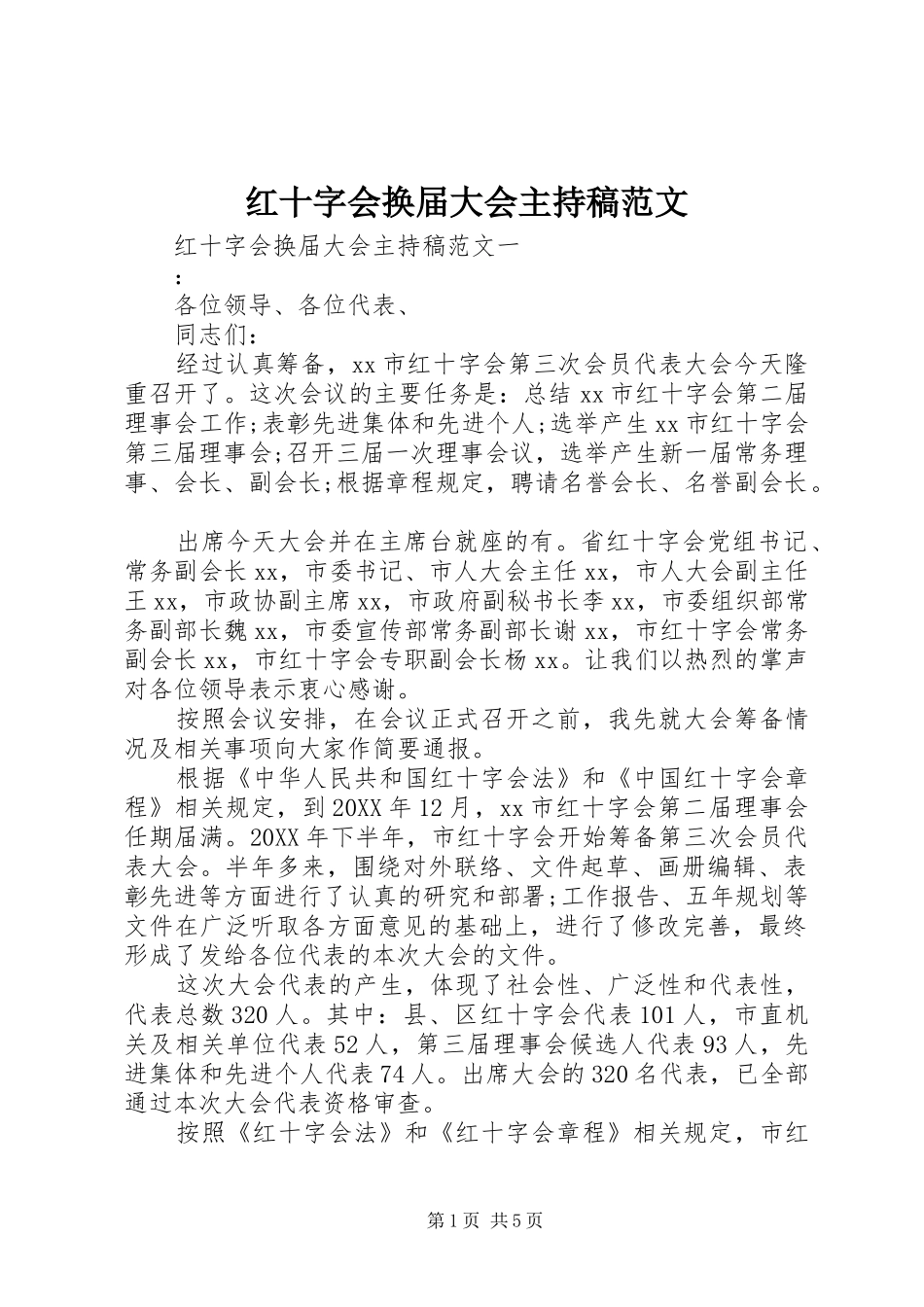 红十字会换届大会主持稿范文

红十字会换届大会主持稿范文一

:

各位领导、各位代表、

同志们:

经过认真筹备，xx 市红十字会第三次会员代表大会今天隆重召开了。这次会议的主要任务是：总结 xx 市红十字会第二届理事会工作;表彰先进集体和先进个人;选举产生 xx 市红十字会第三届理事会;召开三届一次理事会议，选举产生新一届常务理事、会长、副会长;根据章程规定，聘请名誉会长、名誉副会长。

出席今天大会并在主席台就座的有。省红十字会党组书记、常务副会长 xx，市委书记、市人大会主任 xx，市人大会副主任王 xx，市政协副主席 xx，市政府副秘书长李 xx，市委组织部常务副部长魏 xx，市委宣传部常务副部长谢 xx，市红十字会常务副会长 xx，市红十字会专职副会长杨 xx。让我们以热烈的掌声对各位领导表示衷心感谢。

按照会议安排，在会议正式召开之前，我先就大会筹备情况及相关事项向大家作简要通报。

根据《中华人民共和国红十字会法》和《中国红十字会章程》相关规定，到 20XX 年 12 月，xx 市红十字会第二届理事会任期届满。20XX 年下半年，市红十字会开始筹备第三次会员代表大会。半年多来，围绕对外联络、文件起草、画册编辑、表彰先进等方面进行了认真的研究和部署;工作报告、五年规划等文件在广泛听取各方面意见的基础上，进行了修改完善，最终形成了发给各位代表的本次大会的文件。

这次大会代表的产生，体现了社会性、广泛性和代表性，代表总数 320 人。其中：县、区红十字会代表 101 人，市直机关及相关单位代表 52 人，第三届理事会候选人代表 93 人，先进集体和先进个人代表 74 人。出席大会的 320 名代表，已全部通过本次大会代表资格审查。

按照《红十字会法》和《红十字会章程》相关规定，市红

第 1 页 共 5 页